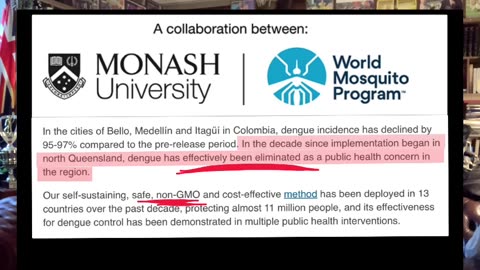 A collaboration between:

MONASH University

World Mosquito Program™

In the cities of Bello, Medellín and Itagüí in Colombia, dengue incidence has declined by 95-97% compared to the pre-release period. In the decade since implementation began in north Queensland, dengue has effectively been eliminated as a public health concern in the region.

Our self-sustaining, safe, non-GMO and cost-effective method has been deployed in 13 countries over the past decade, protecting almost 11 million people, and its effectiveness for dengue control has been demonstrated in multiple public health interventions.